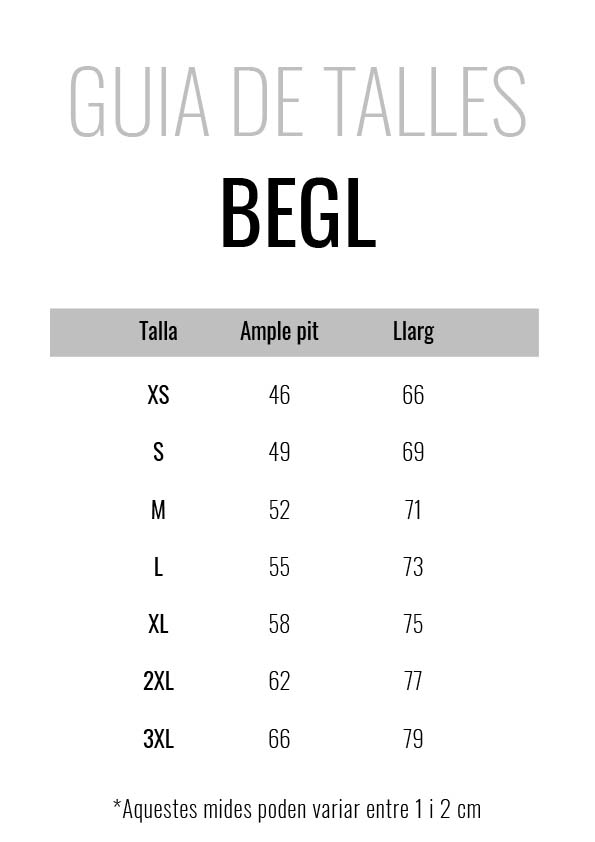 GUIA DE TALLES

BEGL

| Talla | Ample pit | Llarg |
|---|---|---|
| XS | 46 | 66 |
| S | 49 | 69 |
| M | 52 | 71 |
| L | 55 | 73 |
| XL | 58 | 75 |
| 2XL | 62 | 77 |
| 3XL | 66 | 79 |

*Aquestes mides poden variar entre 1 i 2 cm